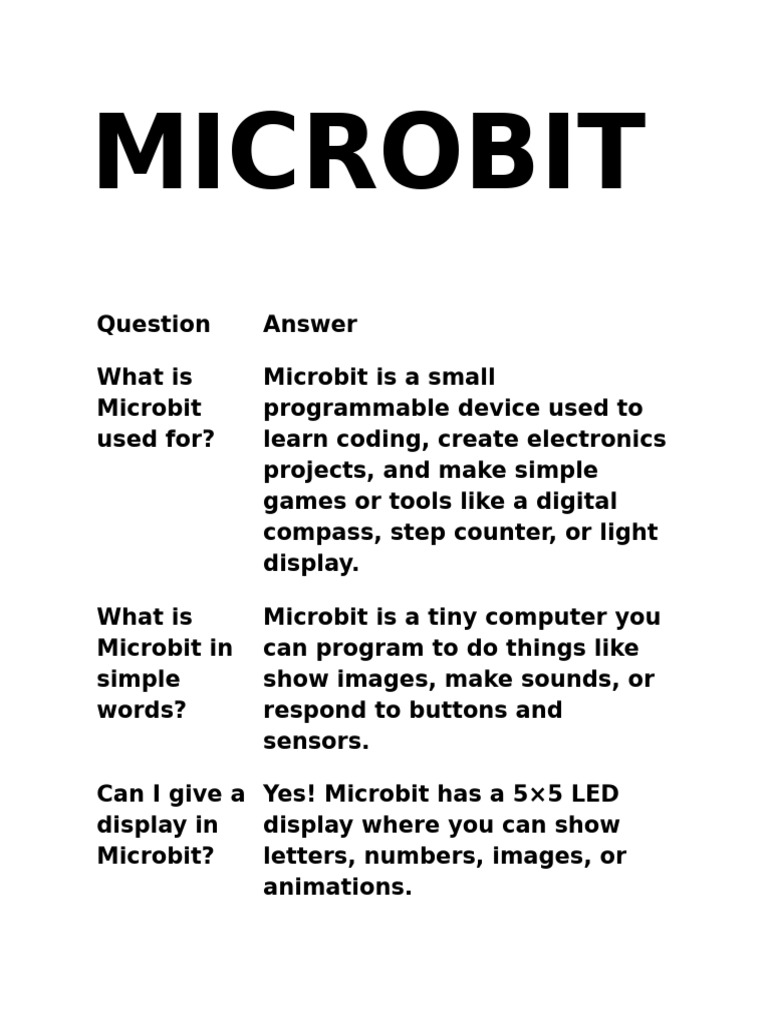 MICROBIT

| Question | Answer |
|---|---|
| What is Microbit used for? | Microbit is a small programmable device used to learn coding, create electronics projects, and make simple games or tools like a digital compass, step counter, or light display. |
| What is Microbit in simple words? | Microbit is a tiny computer you can program to do things like show images, make sounds, or respond to buttons and sensors. |
| Can I give a display in Microbit? | Yes! Microbit has a 5×5 LED display where you can show letters, numbers, images, or animations. |